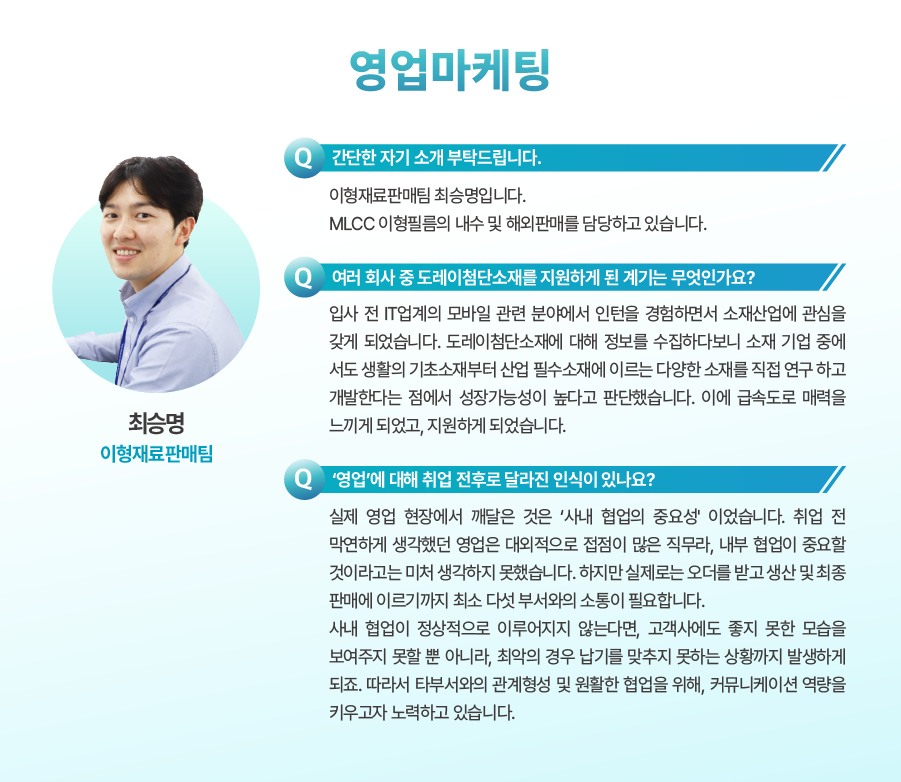 영업마케팅

최승명
이형재료판매팀

Q 간단한 자기 소개 부탁드립니다.

이형재료판매팀 최승명입니다.
MLCC 이형필름의 내수 및 해외판매를 담당하고 있습니다.

Q 여러 회사 중 도레이첨단소재를 지원하게 된 계기는 무엇인가요?

입사 전 IT업계의 모바일 관련 분야에서 인턴을 경험하면서 소재산업에 관심을 갖게 되었습니다. 도레이첨단소재에 대해 정보를 수집하다보니 소재 기업 중에서도 생활의 기초소재부터 산업 필수소재에 이르는 다양한 소재를 직접 연구 하고 개발한다는 점에서 성장가능성이 높다고 판단했습니다. 이에 급속도로 매력을 느끼게 되었고, 지원하게 되었습니다.

Q '영업'에 대해 취업 전후로 달라진 인식이 있나요?

실제 영업 현장에서 깨달은 것은 '사내 협업의 중요성' 이었습니다. 취업 전 막연하게 생각했던 영업은 대외적으로 접점이 많은 직무라, 내부 협업이 중요할 것이라고는 미처 생각하지 못했습니다. 하지만 실제로는 오더를 받고 생산 및 최종 판매에 이르기까지 최소 다섯 부서와의 소통이 필요합니다.
사내 협업이 정상적으로 이루어지지 않는다면, 고객사에도 좋지 못한 모습을 보여주지 못할 뿐 아니라, 최악의 경우 납기를 맞추지 못하는 상황까지 발생하게 되죠. 따라서 타부서와의 관계형성 및 원활한 협업을 위해, 커뮤니케이션 역량을 키우고자 노력하고 있습니다.